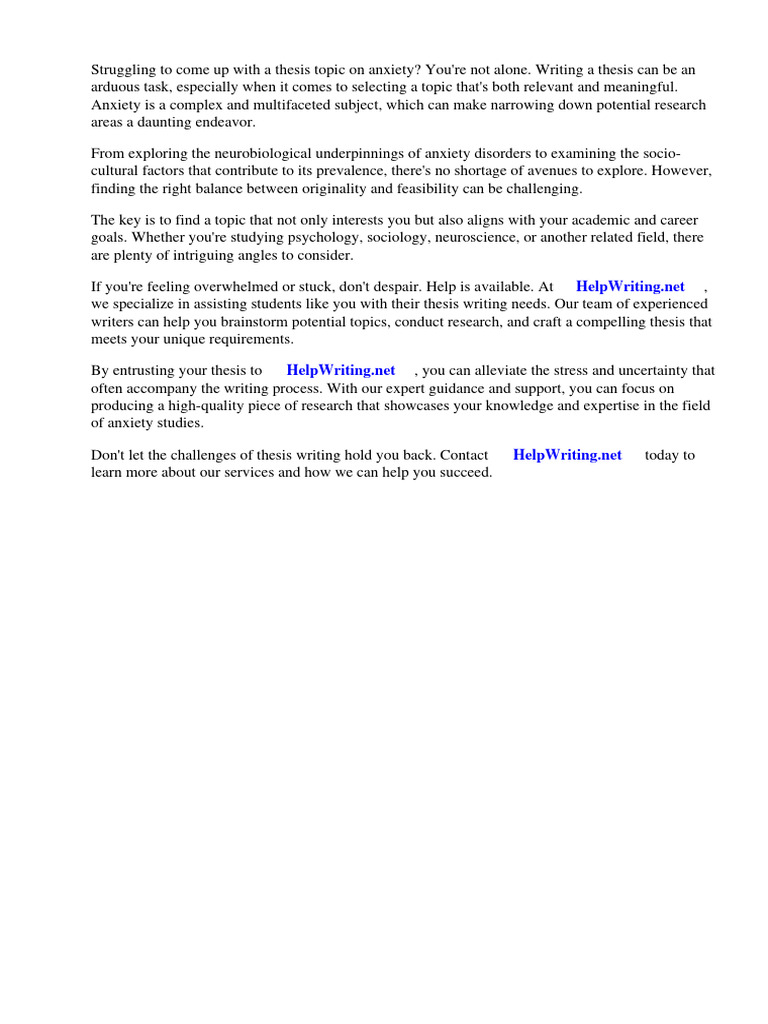 Struggling to come up with a thesis topic on anxiety? You're not alone. Writing a thesis can be an arduous task, especially when it comes to selecting a topic that's both relevant and meaningful. Anxiety is a complex and multifaceted subject, which can make narrowing down potential research areas a daunting endeavor.

From exploring the neurobiological underpinnings of anxiety disorders to examining the socio-cultural factors that contribute to its prevalence, there's no shortage of avenues to explore. However, finding the right balance between originality and feasibility can be challenging.

The key is to find a topic that not only interests you but also aligns with your academic and career goals. Whether you're studying psychology, sociology, neuroscience, or another related field, there are plenty of intriguing angles to consider.

If you're feeling overwhelmed or stuck, don't despair. Help is available. At HelpWriting.net , we specialize in assisting students like you with their thesis writing needs. Our team of experienced writers can help you brainstorm potential topics, conduct research, and craft a compelling thesis that meets your unique requirements.

By entrusting your thesis to HelpWriting.net , you can alleviate the stress and uncertainty that often accompany the writing process. With our expert guidance and support, you can focus on producing a high-quality piece of research that showcases your knowledge and expertise in the field of anxiety studies.

Don't let the challenges of thesis writing hold you back. Contact HelpWriting.net today to learn more about our services and how we can help you succeed.